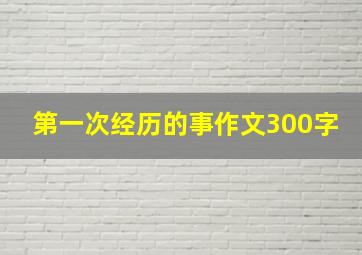 第一次经历的事作文300字